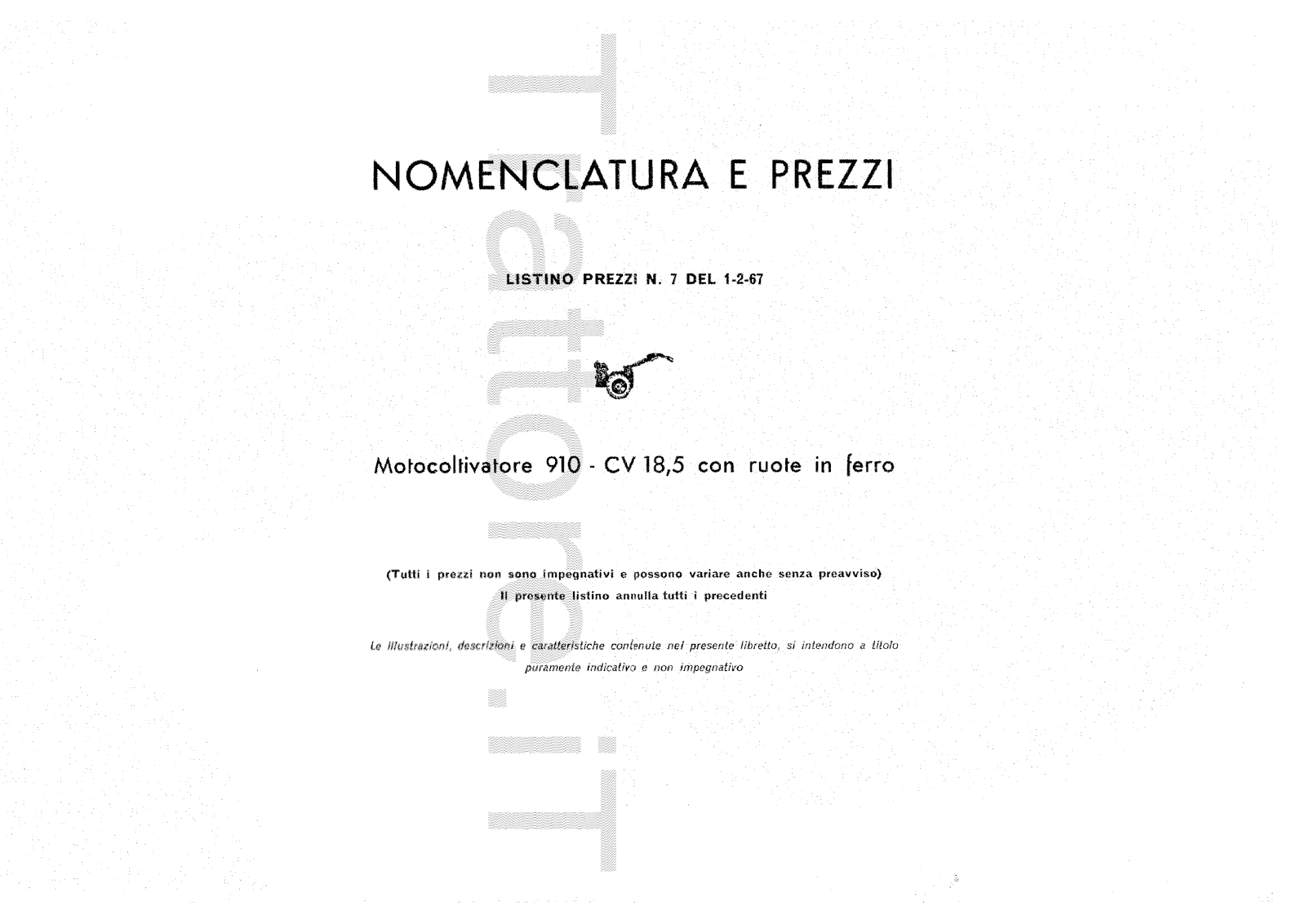 NOMENCLATURA E PREZZI

LISTINO PREZZI N. 7 DEL 1-2-67

Motocoltivatore 910 - CV 18,5 con ruote in ferro

(Tutti i prezzi non sono impegnativi e possono variare anche senza preavviso)
Il presente listino annulla tutti i precedenti

Le illustrazioni, descrizioni e caratteristiche contenute nel presente libretto, si intendono a titolo puramente indicativo e non impegnativo

Trattori.it